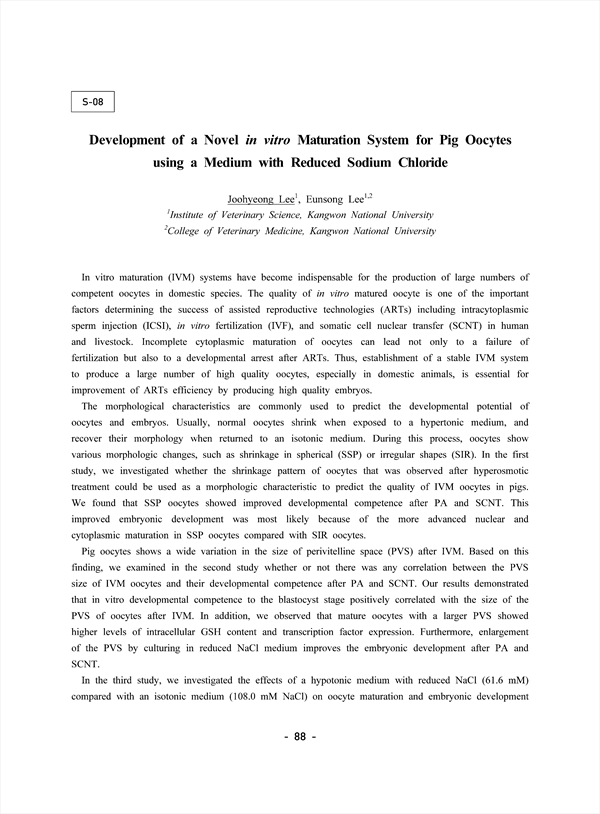 S-08

Development of a Novel in vitro Maturation System for Pig Oocytes using a Medium with Reduced Sodium Chloride

Joohyeong Lee$^{1}$, Eunsong Lee$^{1,2}$
$^{1}$Institute of Veterinary Science, Kangwon National University
$^{2}$College of Veterinary Medicine, Kangwon National University

In vitro maturation (IVM) systems have become indispensable for the production of large numbers of competent oocytes in domestic species. The quality of in vitro matured oocyte is one of the important factors determining the success of assisted reproductive technologies (ARTs) including intracytoplasmic sperm injection (ICSI), in vitro fertilization (IVF), and somatic cell nuclear transfer (SCNT) in human and livestock. Incomplete cytoplasmic maturation of oocytes can lead not only to a failure of fertilization but also to a developmental arrest after ARTs. Thus, establishment of a stable IVM system to produce a large number of high quality oocytes, especially in domestic animals, is essential for improvement of ARTs efficiency by producing high quality embryos.

The morphological characteristics are commonly used to predict the developmental potential of oocytes and embryos. Usually, normal oocytes shrink when exposed to a hypertonic medium, and recover their morphology when returned to an isotonic medium. During this process, oocytes show various morphologic changes, such as shrinkage in spherical (SSP) or irregular shapes (SIR). In the first study, we investigated whether the shrinkage pattern of oocytes that was observed after hyperosmotic treatment could be used as a morphologic characteristic to predict the quality of IVM oocytes in pigs. We found that SSP oocytes showed improved developmental competence after PA and SCNT. This improved embryonic development was most likely because of the more advanced nuclear and cytoplasmic maturation in SSP oocytes compared with SIR oocytes.

Pig oocytes shows a wide variation in the size of perivitelline space (PVS) after IVM. Based on this finding, we examined in the second study whether or not there was any correlation between the PVS size of IVM oocytes and their developmental competence after PA and SCNT. Our results demonstrated that in vitro developmental competence to the blastocyst stage positively correlated with the size of the PVS of oocytes after IVM. In addition, we observed that mature oocytes with a larger PVS showed higher levels of intracellular GSH content and transcription factor expression. Furthermore, enlargement of the PVS by culturing in reduced NaCl medium improves the embryonic development after PA and SCNT.

In the third study, we investigated the effects of a hypotonic medium with reduced NaCl (61.6 mM) compared with an isotonic medium (108.0 mM NaCl) on oocyte maturation and embryonic development

- 88 -